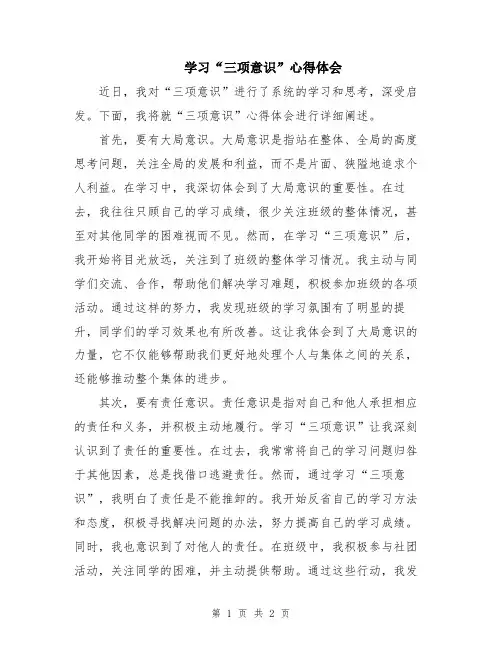 学习“三项意识”心得体会

近日，我对“三项意识”进行了系统的学习和思考，深受启发。下面，我将就“三项意识”心得体会进行详细阐述。

首先，要有大局意识。大局意识是指站在整体、全局的高度思考问题，关注全局的发展和利益，而不是片面、狭隘地追求个人利益。在学习中，我深切体会到了大局意识的重要性。在过去，我往往只顾自己的学习成绩，很少关注班级的整体情况，甚至对其他同学的困难视而不见。然而，在学习“三项意识”后，我开始将目光放远，关注到了班级的整体学习情况。我主动与同学们交流、合作，帮助他们解决学习难题，积极参加班级的各项活动。通过这样的努力，我发现班级的学习氛围有了明显的提升，同学们的学习效果也有所改善。这让我体会到了大局意识的力量，它不仅能够帮助我们更好地处理个人与集体之间的关系，还能够推动整个集体的进步。

其次，要有责任意识。责任意识是指对自己和他人承担相应的责任和义务，并积极主动地履行。学习“三项意识”让我深刻认识到了责任的重要性。在过去，我常常将自己的学习问题归咎于其他因素，总是找借口逃避责任。然而，通过学习“三项意识”，我明白了责任是不能推卸的。我开始反省自己的学习方法和态度，积极寻找解决问题的办法，努力提高自己的学习成绩。同时，我也意识到了对他人的责任。在班级中，我积极参与社团活动，关注同学的困难，并主动提供帮助。通过这些行动，我发

第 1 页 共 2 页